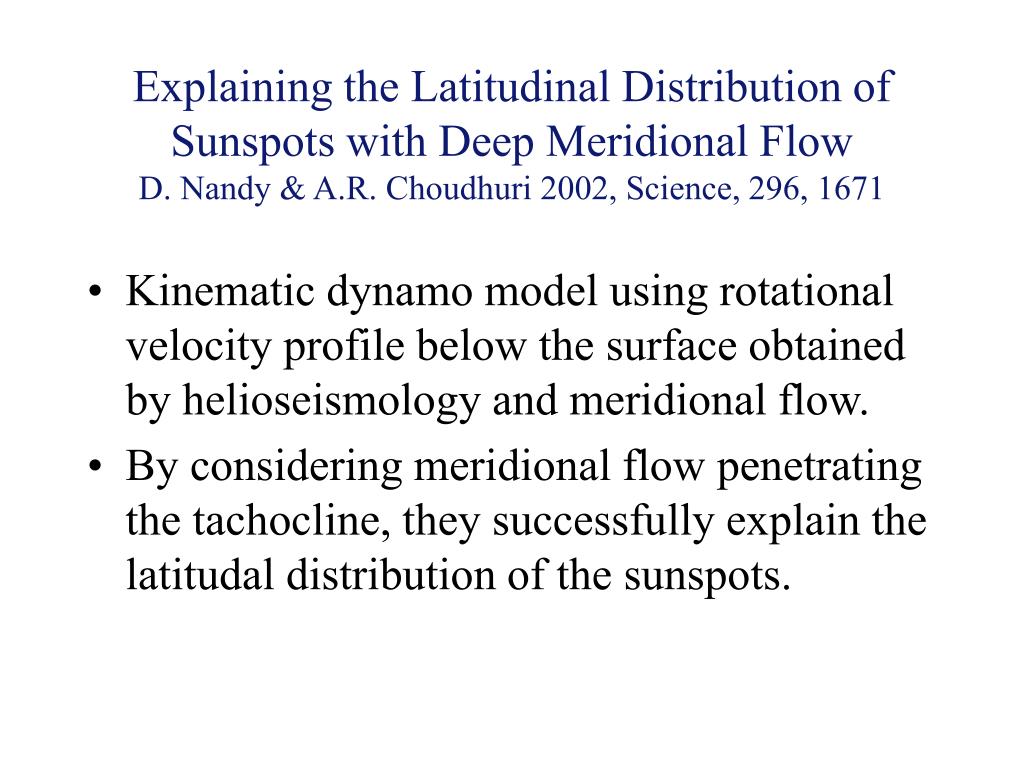 Explaining the Latitudinal Distribution of Sunspots with Deep Meridional Flow
D. Nandy & A.R. Choudhuri 2002, Science, 296, 1671

• Kinematic dynamo model using rotational velocity profile below the surface obtained by helioseismology and meridional flow.
• By considering meridional flow penetrating the tachocline, they successfully explain the latitudal distribution of the sunspots.